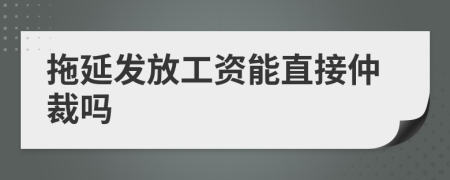 拖延发放工资能直接仲裁吗